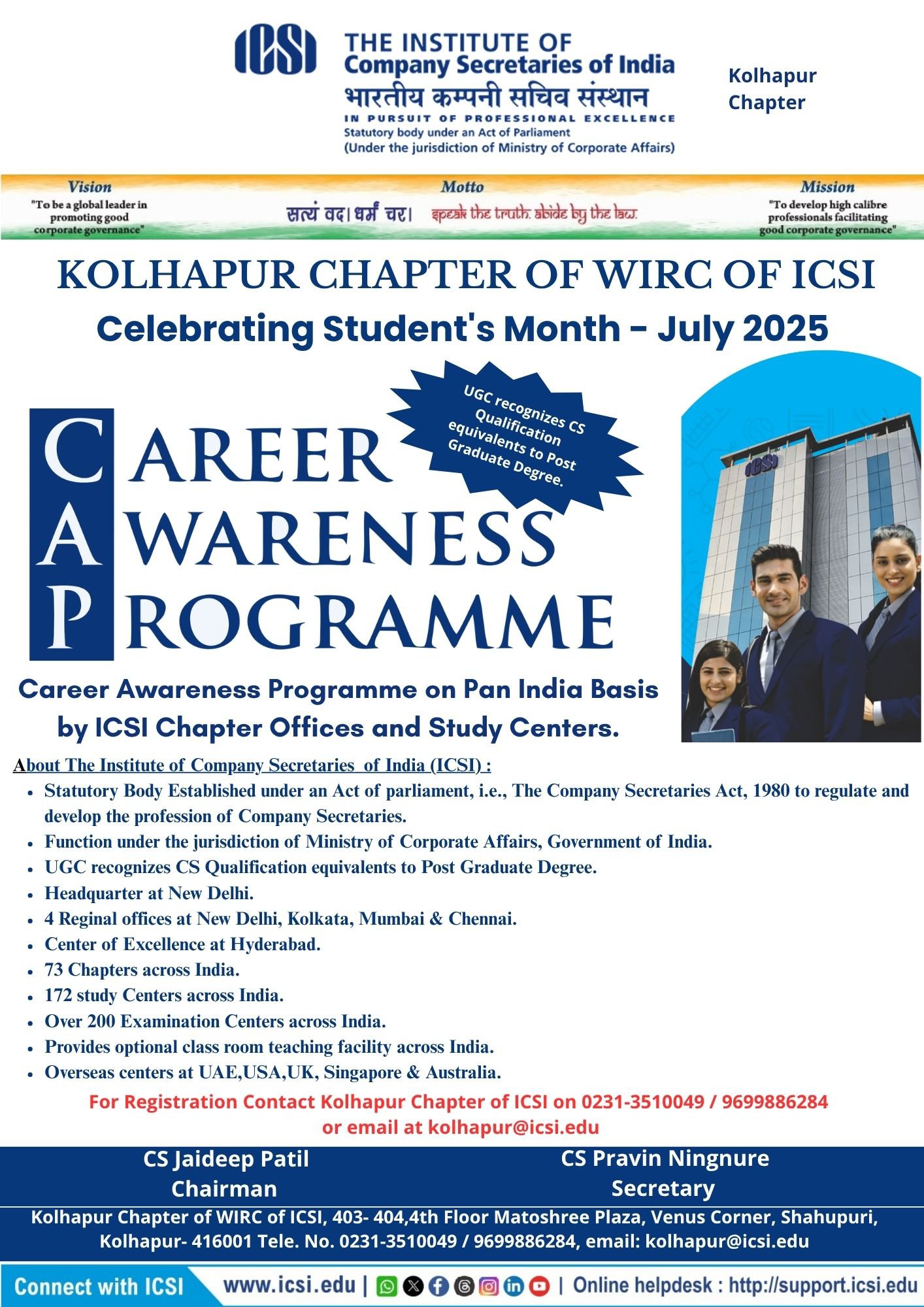 ICSI THE INSTITUTE OF Company Secretaries of India
भारतीय कम्पनी सचिव संस्थान
IN PURSUIT OF PROFESSIONAL EXCELLENCE
Statutory body under an Act of Parliament
(Under the jurisdiction of Ministry of Corporate Affairs)

Kolhapur Chapter

Vision
"To be a global leader in promoting good corporate governance"

Motto
सत्यं वद। धर्मं चर। speak the truth. abide by the law.

Mission
"To develop high calibre professionals facilitating good corporate governance"

KOLHAPUR CHAPTER OF WIRC OF ICSI
Celebrating Student's Month - July 2025

UGC recognizes CS Qualification equivalents to Post Graduate Degree.

CAREER AWARENESS PROGRAMME

ICSI

Career Awareness Programme on Pan India Basis by ICSI Chapter Offices and Study Centers.

About The Institute of Company Secretaries of India (ICSI) :
• Statutory Body Established under an Act of parliament, i.e., The Company Secretaries Act, 1980 to regulate and develop the profession of Company Secretaries.
• Function under the jurisdiction of Ministry of Corporate Affairs, Government of India.
• UGC recognizes CS Qualification equivalents to Post Graduate Degree.
• Headquarter at New Delhi.
• 4 Reginal offices at New Delhi, Kolkata, Mumbai & Chennai.
• Center of Excellence at Hyderabad.
• 73 Chapters across India.
• 172 study Centers across India.
• Over 200 Examination Centers across India.
• Provides optional class room teaching facility across India.
• Overseas centers at UAE,USA,UK, Singapore & Australia.

For Registration Contact Kolhapur Chapter of ICSI on 0231-3510049 / 9699886284 or email at kolhapur@icsi.edu

CS Jaideep Patil
Chairman

CS Pravin Ningnure
Secretary

Kolhapur Chapter of WIRC of ICSI, 403- 404,4th Floor Matoshree Plaza, Venus Corner, Shahupuri, Kolhapur- 416001 Tele. No. 0231-3510049 / 9699886284, email: kolhapur@icsi.edu

Connect with ICSI www.icsi.edu | | Online helpdesk : http://support.icsi.edu